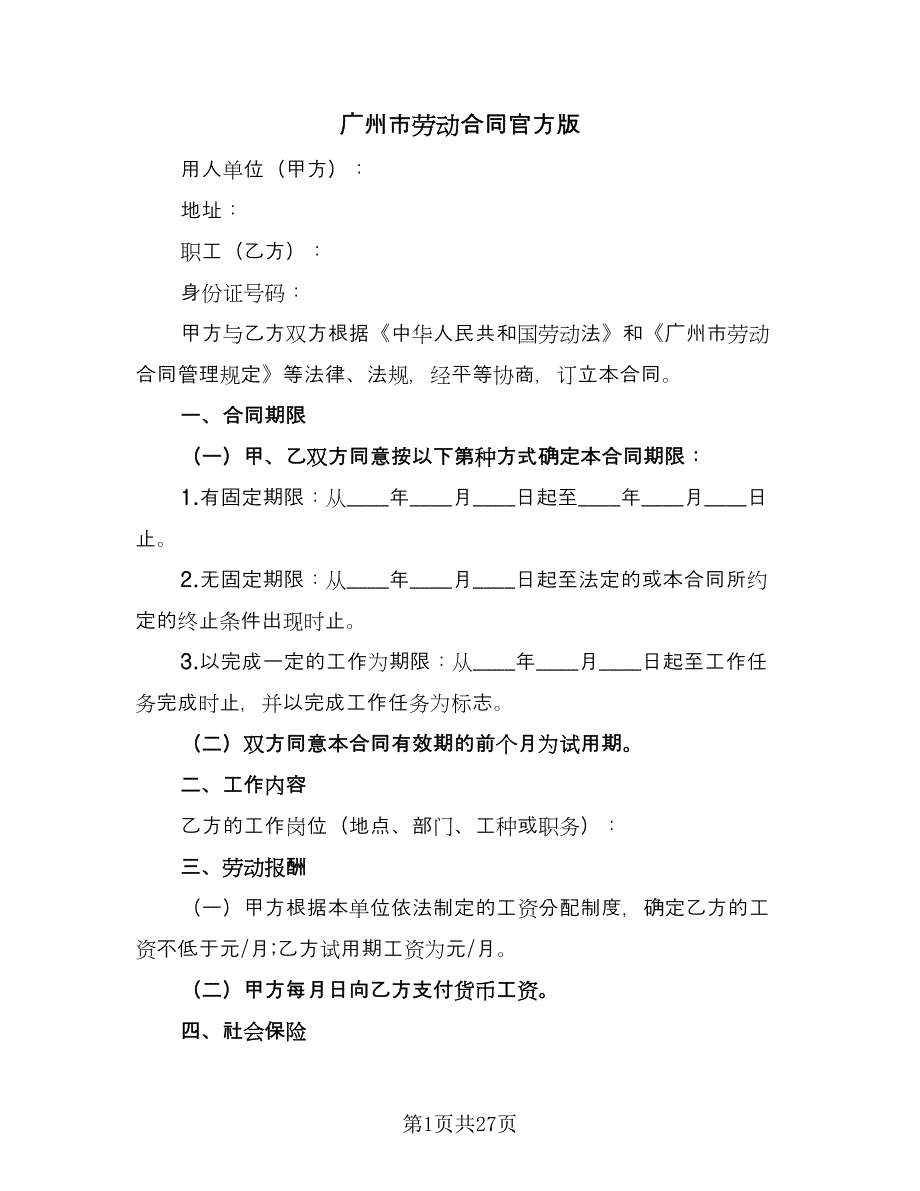 广州市劳动合同官方版

用人单位（甲方）：

地址：

职工（乙方）：

身份证号码：

甲方与乙方双方根据《中华人民共和国劳动法》和《广州市劳动合同管理规定》等法律、法规，经平等协商，订立本合同。

一、合同期限

（一）甲、乙双方同意按以下第种方式确定本合同期限：

1.有固定期限：从____年____月____日起至____年____月____日止。

2.无固定期限：从____年____月____日起至法定的或本合同所约定的终止条件出现时止。

3.以完成一定的工作为期限：从____年____月____日起至工作任务完成时止，并以完成工作任务为标志。

（二）双方同意本合同有效期的前个月为试用期。

二、工作内容

乙方的工作岗位（地点、部门、工种或职务）：

三、劳动报酬

（一）甲方根据本单位依法制定的工资分配制度，确定乙方的工资不低于元/月;乙方试用期工资为元/月。

（二）甲方每月日向乙方支付货币工资。

四、社会保险

第1页共27页